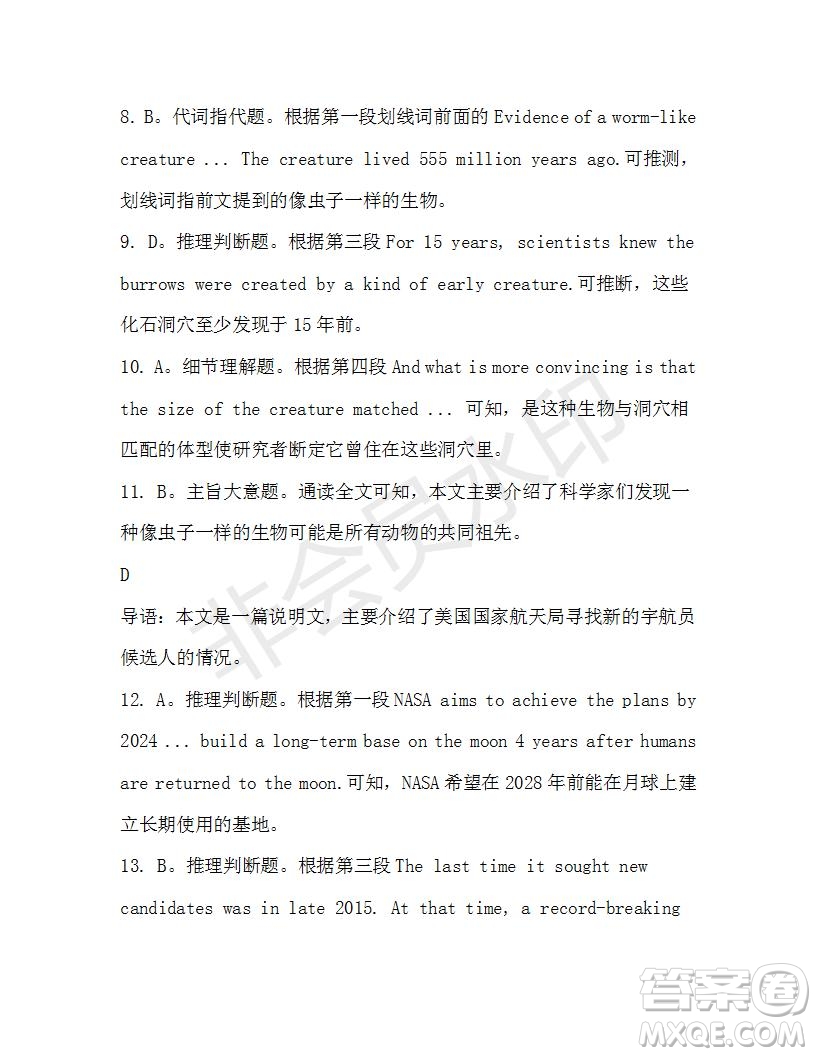 8. B。代词指代题。根据第一段划线词前面的 Evidence of a worm-like creature ... The creature lived 555 million years ago.可推测，划线词指前文提到的像虫子一样的生物。

9. D。推理判断题。根据第三段 For 15 years, scientists knew the burrows were created by a kind of early creature.可推断，这些化石洞穴至少发现于 15 年前。

10. A。细节理解题。根据第四段 And what is more convincing is that the size of the creature matched ... 可知，是这种生物与洞穴相匹配的体型使研究者断定它曾住在这些洞穴里。

11. B。主旨大意题。通读全文可知，本文主要介绍了科学家们发现一种像虫子一样的生物可能是所有动物的共同祖先。

D

导语：本文是一篇说明文，主要介绍了美国国家航天局寻找新的宇航员候选人的情况。

12. A。推理判断题。根据第一段 NASA aims to achieve the plans by 2024 ... build a long-term base on the moon 4 years after humans are returned to the moon.可知，NASA 希望在 2028 年前能在月球上建立长期使用的基地。

13. B。推理判断题。根据第三段 The last time it sought new candidates was in late 2015. At that time, a record-breaking

非会员水印

答案圈
MXQE.COM